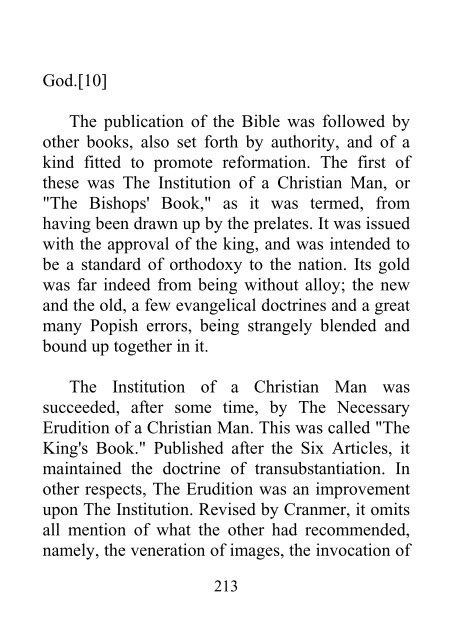 God.[10]

The publication of the Bible was followed by other books, also set forth by authority, and of a kind fitted to promote reformation. The first of these was The Institution of a Christian Man, or "The Bishops' Book," as it was termed, from having been drawn up by the prelates. It was issued with the approval of the king, and was intended to be a standard of orthodoxy to the nation. Its gold was far indeed from being without alloy; the new and the old, a few evangelical doctrines and a great many Popish errors, being strangely blended and bound up together in it.

The Institution of a Christian Man was succeeded, after some time, by The Necessary Erudition of a Christian Man. This was called "The King's Book." Published after the Six Articles, it maintained the doctrine of transubstantiation. In other respects, The Erudition was an improvement upon The Institution. Revised by Cranmer, it omits all mention of what the other had recommended, namely, the veneration of images, the invocation of

213